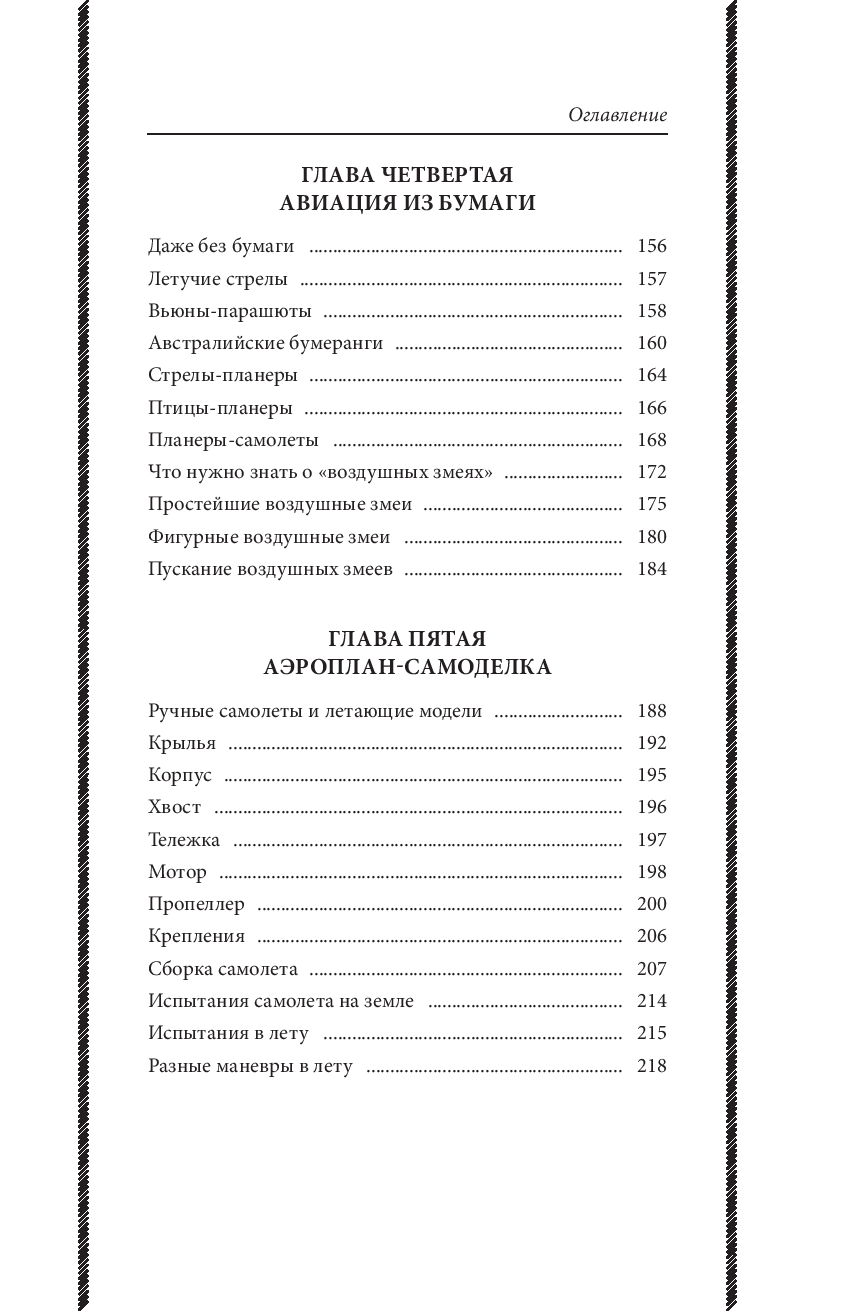 Оглавление

ГЛАВА ЧЕТВЕРТАЯ
АВИАЦИЯ ИЗ БУМАГИ

Даже без бумаги ........ 156
Летучие стрелы ........ 157
Вьюны-парашюты ........ 158
Австралийские бумеранги ........ 160
Стрелы-планеры ........ 164
Птицы-планеры ........ 166
Планеры-самолеты ........ 168
Что нужно знать о «воздушных змеях» ........ 172
Простейшие воздушные змеи ........ 175
Фигурные воздушные змеи ........ 180
Пускание воздушных змеев ........ 184

ГЛАВА ПЯТАЯ
АЭРОПЛАН-САМОДЕЛКА

Ручные самолеты и летающие модели ........ 188
Крылья ........ 192
Корпус ........ 195
Хвост ........ 196
Тележка ........ 197
Мотор ........ 198
Пропеллер ........ 200
Крепления ........ 206
Сборка самолета ........ 207
Испытания самолета на земле ........ 214
Испытания в лету ........ 215
Разные маневры в лету ........ 218